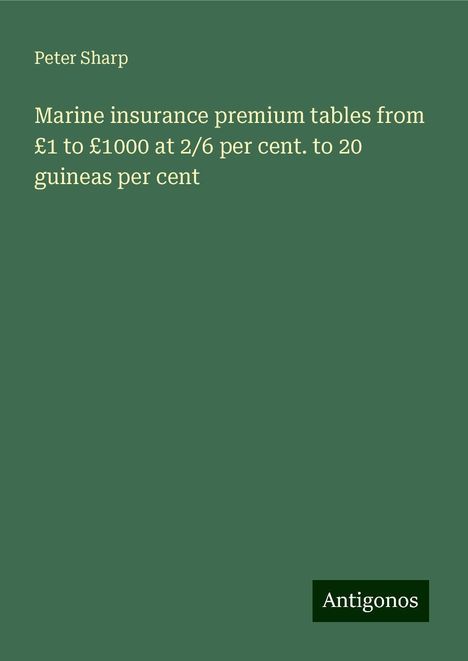 Peter Sharp

Marine insurance premium tables from £1 to £1000 at 2/6 per cent. to 20 guineas per cent

Antigonos